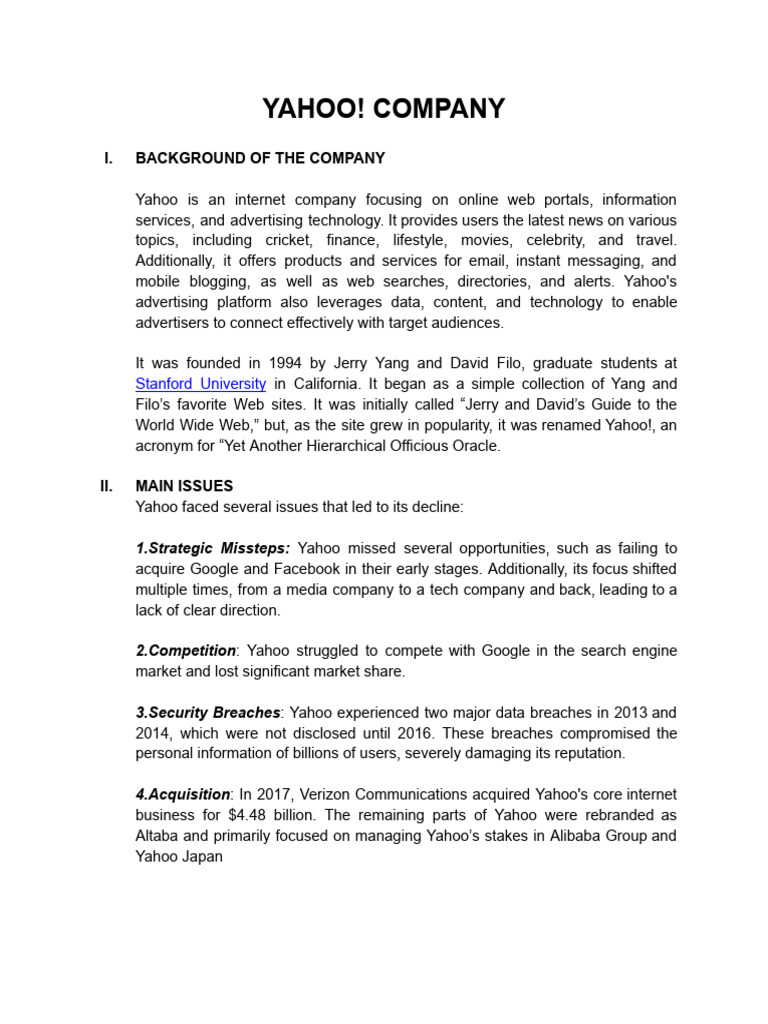 YAHOO! COMPANY

I. BACKGROUND OF THE COMPANY

Yahoo is an internet company focusing on online web portals, information services, and advertising technology. It provides users the latest news on various topics, including cricket, finance, lifestyle, movies, celebrity, and travel. Additionally, it offers products and services for email, instant messaging, and mobile blogging, as well as web searches, directories, and alerts. Yahoo's advertising platform also leverages data, content, and technology to enable advertisers to connect effectively with target audiences.

It was founded in 1994 by Jerry Yang and David Filo, graduate students at Stanford University in California. It began as a simple collection of Yang and Filo's favorite Web sites. It was initially called "Jerry and David's Guide to the World Wide Web," but, as the site grew in popularity, it was renamed Yahoo!, an acronym for "Yet Another Hierarchical Officious Oracle.

II. MAIN ISSUES
Yahoo faced several issues that led to its decline:

1.Strategic Missteps: Yahoo missed several opportunities, such as failing to acquire Google and Facebook in their early stages. Additionally, its focus shifted multiple times, from a media company to a tech company and back, leading to a lack of clear direction.

2.Competition: Yahoo struggled to compete with Google in the search engine market and lost significant market share.

3.Security Breaches: Yahoo experienced two major data breaches in 2013 and 2014, which were not disclosed until 2016. These breaches compromised the personal information of billions of users, severely damaging its reputation.

4.Acquisition: In 2017, Verizon Communications acquired Yahoo's core internet business for $4.48 billion. The remaining parts of Yahoo were rebranded as Altaba and primarily focused on managing Yahoo's stakes in Alibaba Group and Yahoo Japan